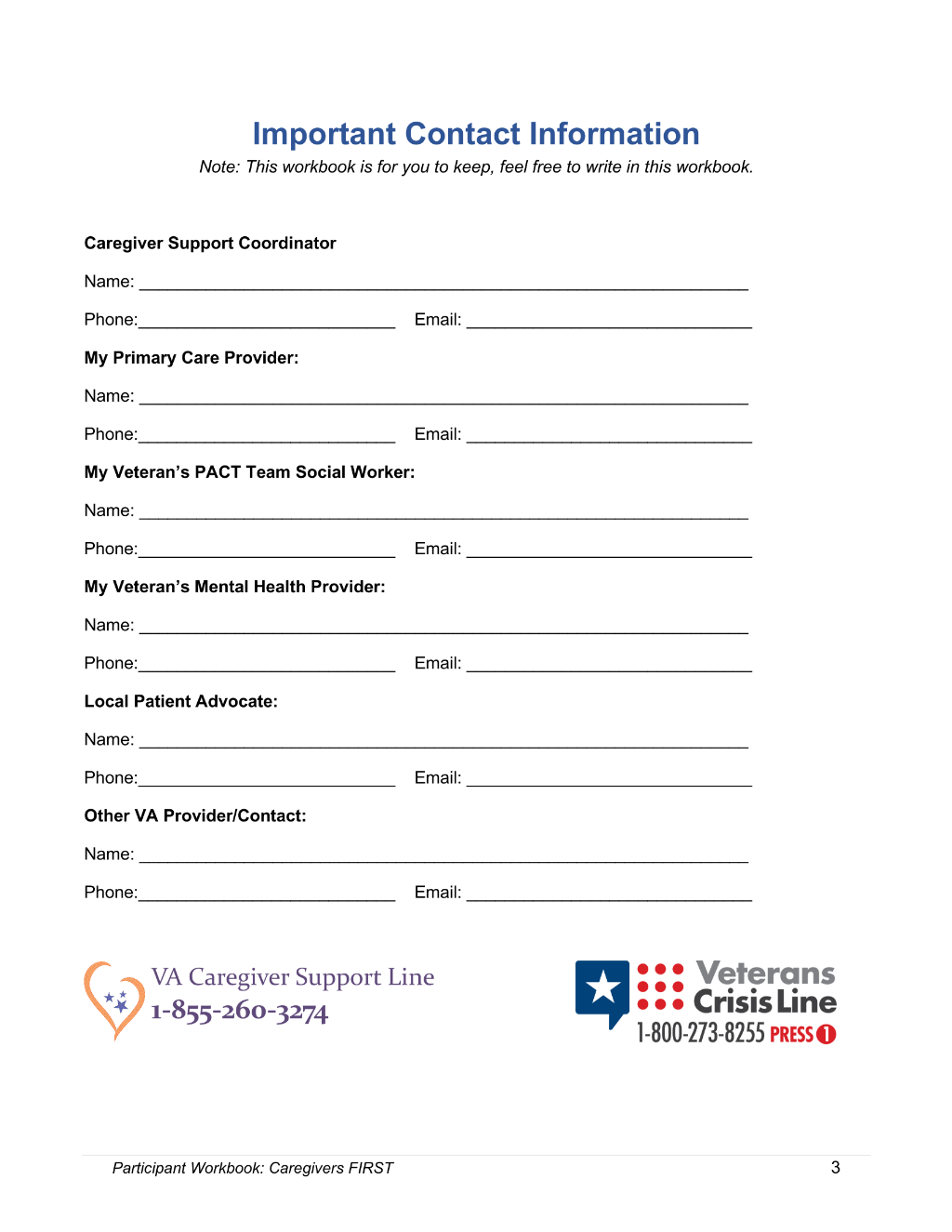 Important Contact Information

Note: This workbook is for you to keep, feel free to write in this workbook.

Caregiver Support Coordinator

Name: ____

Phone:____ Email: ____

My Primary Care Provider:

Name: ____

Phone:____ Email: ____

My Veteran's PACT Team Social Worker:

Name: ____

Phone:____ Email: ____

My Veteran's Mental Health Provider:

Name: ____

Phone:____ Email: ____

Local Patient Advocate:

Name: ____

Phone:____ Email: ____

Other VA Provider/Contact:

Name: ____

Phone:____ Email: ____

VA Caregiver Support Line
1-855-260-3274

Veterans
Crisis Line
1-800-273-8255 PRESS 1

Participant Workbook: Caregivers FIRST

3